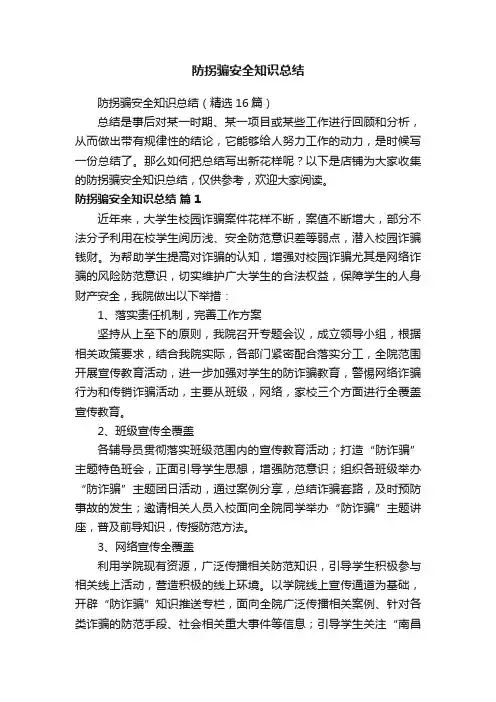 防拐骗安全知识总结

防拐骗安全知识总结（精选16篇）

总结是事后对某一时期、某一项目或某些工作进行回顾和分析，从而做出带有规律性的结论，它能够给人努力工作的动力，是时候写一份总结了。那么如何把总结写出新花样呢？以下是店铺为大家收集的防拐骗安全知识总结，仅供参考，欢迎大家阅读。

防拐骗安全知识总结 篇1

近年来，大学生校园诈骗案件花样不断，案值不断增大，部分不法分子利用在校学生阅历浅、安全防范意识差等弱点，潜入校园诈骗钱财。为帮助学生提高对诈骗的认知，增强对校园诈骗尤其是网络诈骗的风险防范意识，切实维护广大学生的合法权益，保障学生的人身财产安全，我院做出以下举措：

1、落实责任机制，完善工作方案

坚持从上至下的原则，我院召开专题会议，成立领导小组，根据相关政策要求，结合我院实际，各部门紧密配合落实分工，全院范围开展宣传教育活动，进一步加强对学生的防诈骗教育，警惕网络诈骗行为和传销诈骗活动，主要从班级，网络，家校三个方面进行全覆盖宣传教育。

2、班级宣传全覆盖

各辅导员贯彻落实班级范围内的宣传教育活动；打造“防诈骗”主题特色班会，正面引导学生思想，增强防范意识；组织各班级举办“防诈骗”主题团日活动，通过案例分享，总结诈骗套路，及时预防事故的发生；邀请相关人员入校面向全院同学举办“防诈骗”主题讲座，普及前导知识，传授防范方法。

3、网络宣传全覆盖

利用学院现有资源，广泛传播相关防范知识，引导学生积极参与相关线上活动，营造积极的线上环境。以学院线上宣传通道为基础，开辟“防诈骗”知识推送专栏，面向全院广泛传播相关案例、针对各类诈骗的防范手段、社会相关重大事件等信息；引导学生关注“南昌